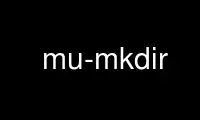 mu-mkdir